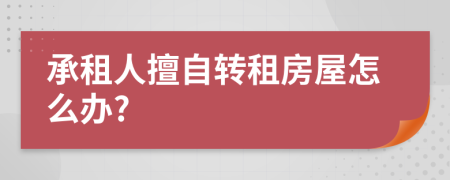 承租人擅自转租房屋怎么办?